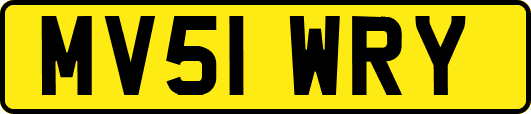 MV51 WRY